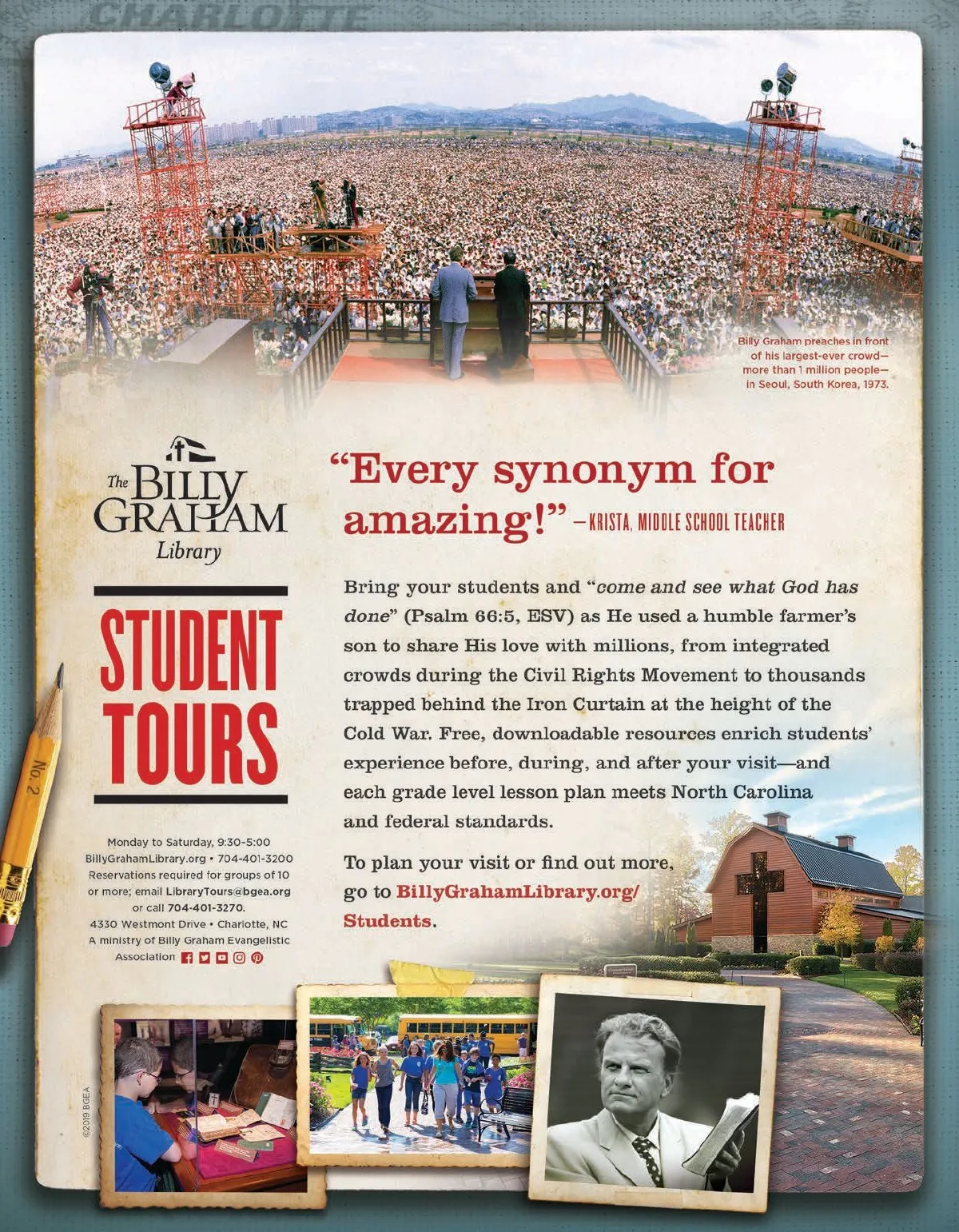 CHARLOTTE

Billy Graham preaches in front of his largest-ever crowd—more than 1 million people—in Seoul, South Korea, 1973.

The BILLY GRAHAM Library

STUDENT TOURS

Monday to Saturday, 9:30-5:00
BillyGrahamLibrary.org • 704-401-3200
Reservations required for groups of 10 or more; email LibraryTours@bgea.org or call 704-401-3270.
4330 Westmont Drive • Charlotte, NC
A ministry of Billy Graham Evangelistic Association

"Every synonym for amazing!" —KRISTA, MIDDLE SCHOOL TEACHER

Bring your students and "come and see what God has done" (Psalm 66:5, ESV) as He used a humble farmer's son to share His love with millions, from integrated crowds during the Civil Rights Movement to thousands trapped behind the Iron Curtain at the height of the Cold War. Free, downloadable resources enrich students' experience before, during, and after your visit—and each grade level lesson plan meets North Carolina and federal standards.

To plan your visit or find out more, go to BillyGrahamLibrary.org/Students.

No. 2

©2019 BGEA